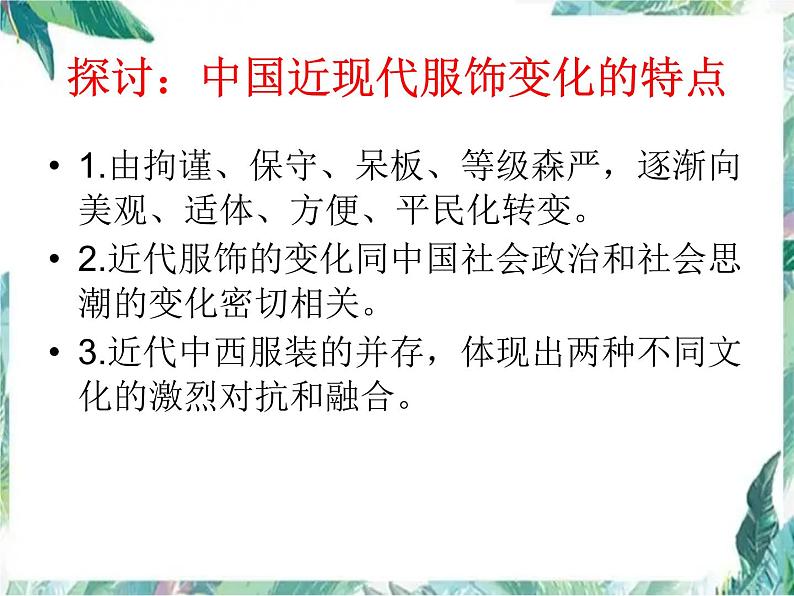 探讨：中国近现代服饰变化的特点

• 1.由拘谨、保守、呆板、等级森严，逐渐向美观、适体、方便、平民化转变。

• 2.近代服饰的变化同中国社会政治和社会思潮的变化密切相关。

• 3.近代中西服装的并存，体现出两种不同文化的激烈对抗和融合。